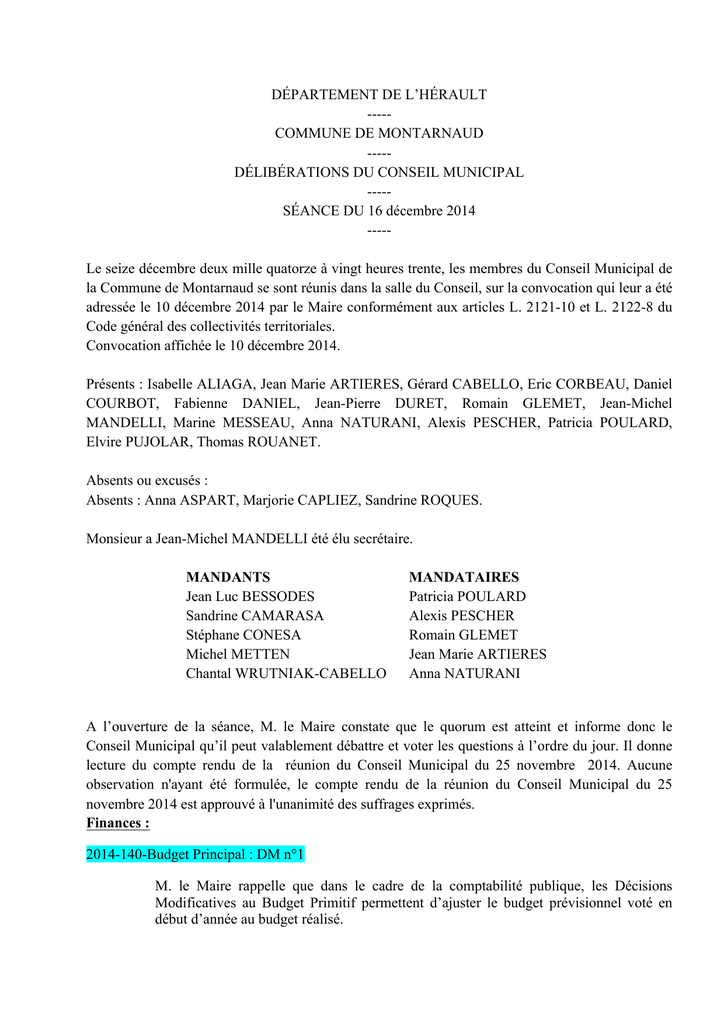 DÉPARTEMENT DE L'HÉRAULT
-----
COMMUNE DE MONTARNAUD
-----
DÉLIBÉRATIONS DU CONSEIL MUNICIPAL
-----
SÉANCE DU 16 décembre 2014
-----

Le seize décembre deux mille quatorze à vingt heures trente, les membres du Conseil Municipal de la Commune de Montarnaud se sont réunis dans la salle du Conseil, sur la convocation qui leur a été adressée le 10 décembre 2014 par le Maire conformément aux articles L. 2121-10 et L. 2122-8 du Code général des collectivités territoriales.
Convocation affichée le 10 décembre 2014.

Présents : Isabelle ALIAGA, Jean Marie ARTIERES, Gérard CABELLO, Eric CORBEAU, Daniel COURBOT, Fabienne DANIEL, Jean-Pierre DURET, Romain GLEMET, Jean-Michel MANDELLI, Marine MESSEAU, Anna NATURANI, Alexis PESCHER, Patricia POULARD, Elvire PUJOLAR, Thomas ROUANET.

Absents ou excusés :
Absents : Anna ASPART, Marjorie CAPLIEZ, Sandrine ROQUES.

Monsieur a Jean-Michel MANDELLI été élu secrétaire.

| MANDANTS | MANDATAIRES |
|---|---|
| Jean Luc BESSODES | Patricia POULARD |
| Sandrine CAMARASA | Alexis PESCHER |
| Stéphane CONESA | Romain GLEMET |
| Michel METTEN | Jean Marie ARTIERES |
| Chantal WRUTNIAK-CABELLO | Anna NATURANI |

A l'ouverture de la séance, M. le Maire constate que le quorum est atteint et informe donc le Conseil Municipal qu'il peut valablement débattre et voter les questions à l'ordre du jour. Il donne lecture du compte rendu de la réunion du Conseil Municipal du 25 novembre 2014. Aucune observation n'ayant été formulée, le compte rendu de la réunion du Conseil Municipal du 25 novembre 2014 est approuvé à l'unanimité des suffrages exprimés.
Finances :

2014-140-Budget Principal : DM n°1

M. le Maire rappelle que dans le cadre de la comptabilité publique, les Décisions Modificatives au Budget Primitif permettent d'ajuster le budget prévisionnel voté en début d'année au budget réalisé.